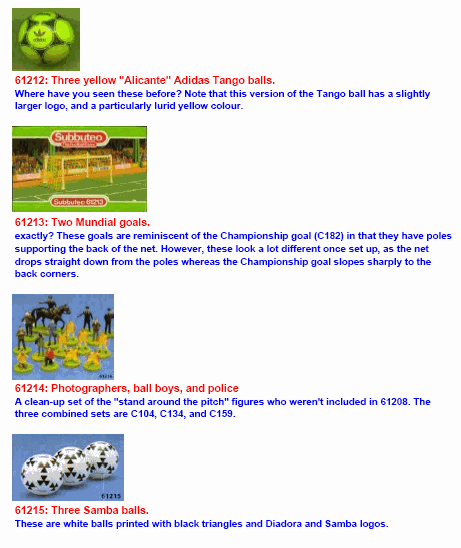 adidas

61212: Three yellow "Alicante" Adidas Tango balls.
Where have you seen these before? Note that this version of the Tango ball has a slightly larger logo, and a particularly lurid yellow colour.

Subbuteo
Subbuteo 61213

61213: Two Mundial goals.
exactly? These goals are reminiscent of the Championship goal (C182) in that they have poles supporting the back of the net. However, these look a lot different once set up, as the net drops straight down from the poles whereas the Championship goal slopes sharply to the back corners.

61214

61214: Photographers, ball boys, and police
A clean-up set of the "stand around the pitch" figures who weren't included in 61208. The three combined sets are C104, C134, and C159.

61215

61215: Three Samba balls.
These are white balls printed with black triangles and Diadora and Samba logos.